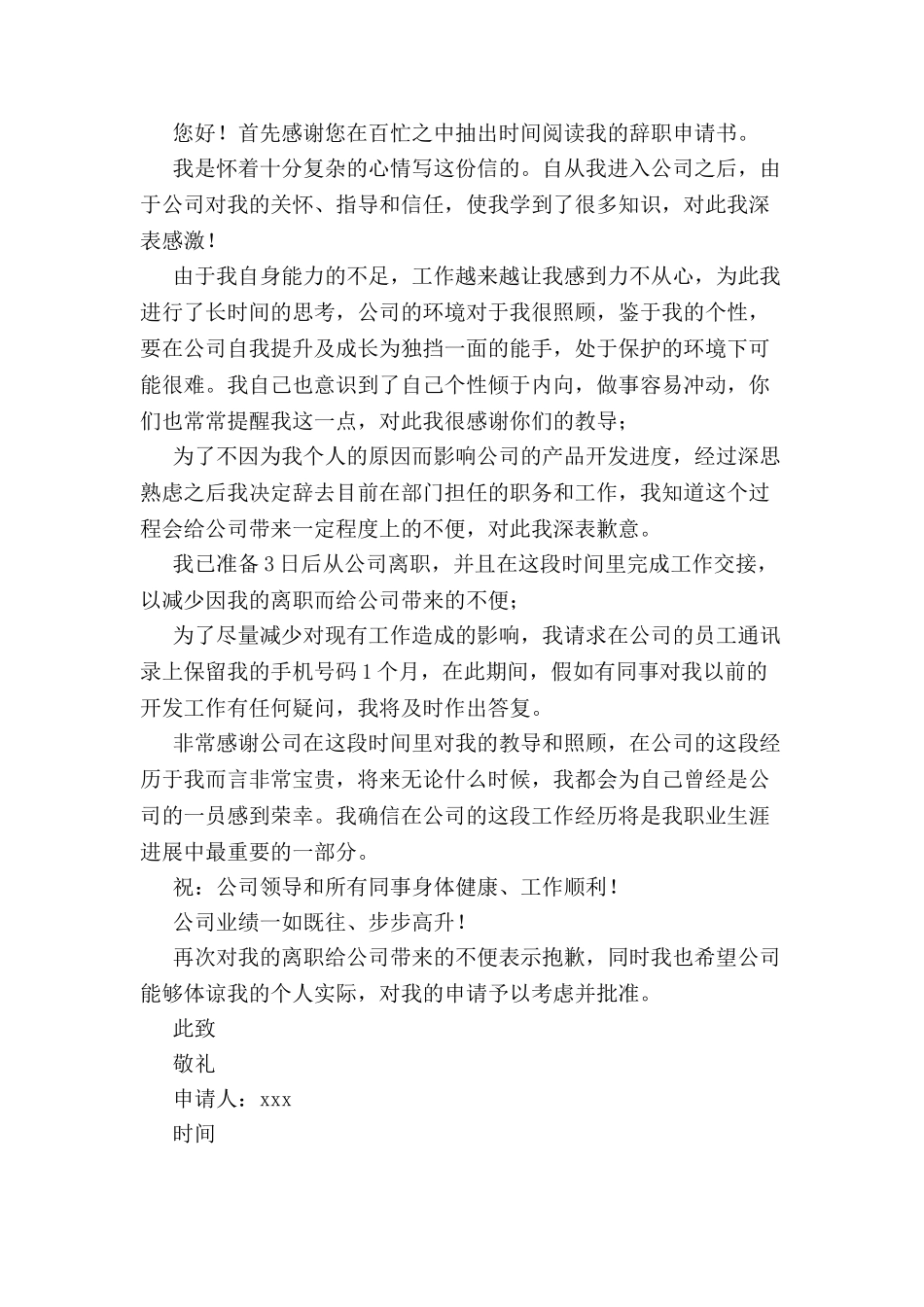 您好！首先感谢您在百忙之中抽出时间阅读我的辞职申请书。

我是怀着十分复杂的心情写这份信的。自从我进入公司之后，由于公司对我的关怀、指导和信任，使我学到了很多知识，对此我深表感激！

由于我自身能力的不足，工作越来越让我感到力不从心，为此我进行了长时间的思考，公司的环境对于我很照顾，鉴于我的个性，要在公司自我提升及成长为独挡一面的能手，处于保护的环境下可能很难。我自己也意识到了自己个性倾于内向，做事容易冲动，你们也常常提醒我这一点，对此我很感谢你们的教导；

为了不因为我个人的原因而影响公司的产品开发进度，经过深思熟虑之后我决定辞去目前在部门担任的职务和工作，我知道这个过程会给公司带来一定程度上的不便，对此我深表歉意。

我已准备3日后从公司离职，并且在这段时间里完成工作交接，以减少因我的离职而给公司带来的不便；

为了尽量减少对现有工作造成的影响，我请求在公司的员工通讯录上保留我的手机号码1个月，在此期间，假如有同事对我以前的开发工作有任何疑问，我将及时作出答复。

非常感谢公司在这段时间里对我的教导和照顾，在公司的这段经历于我而言非常宝贵，将来无论什么时候，我都会为自己曾经是公司的一员感到荣幸。我确信在公司的这段工作经历将是我职业生涯进展中最重要的一部分。

祝：公司领导和所有同事身体健康、工作顺利！

公司业绩一如既往、步步高升！

再次对我的离职给公司带来的不便表示抱歉，同时我也希望公司能够体谅我的个人实际，对我的申请予以考虑并批准。

此致

敬礼

申请人：xxx

时间